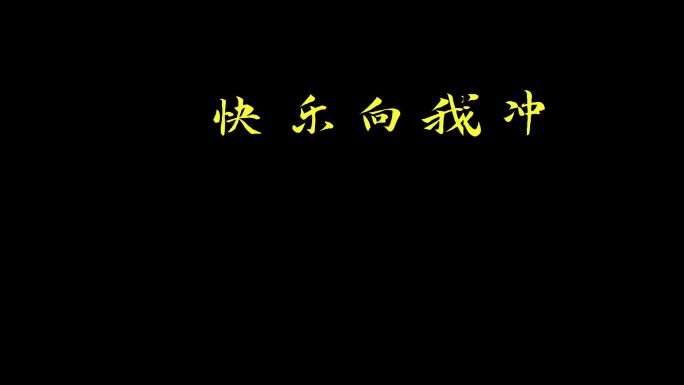 快乐向我冲